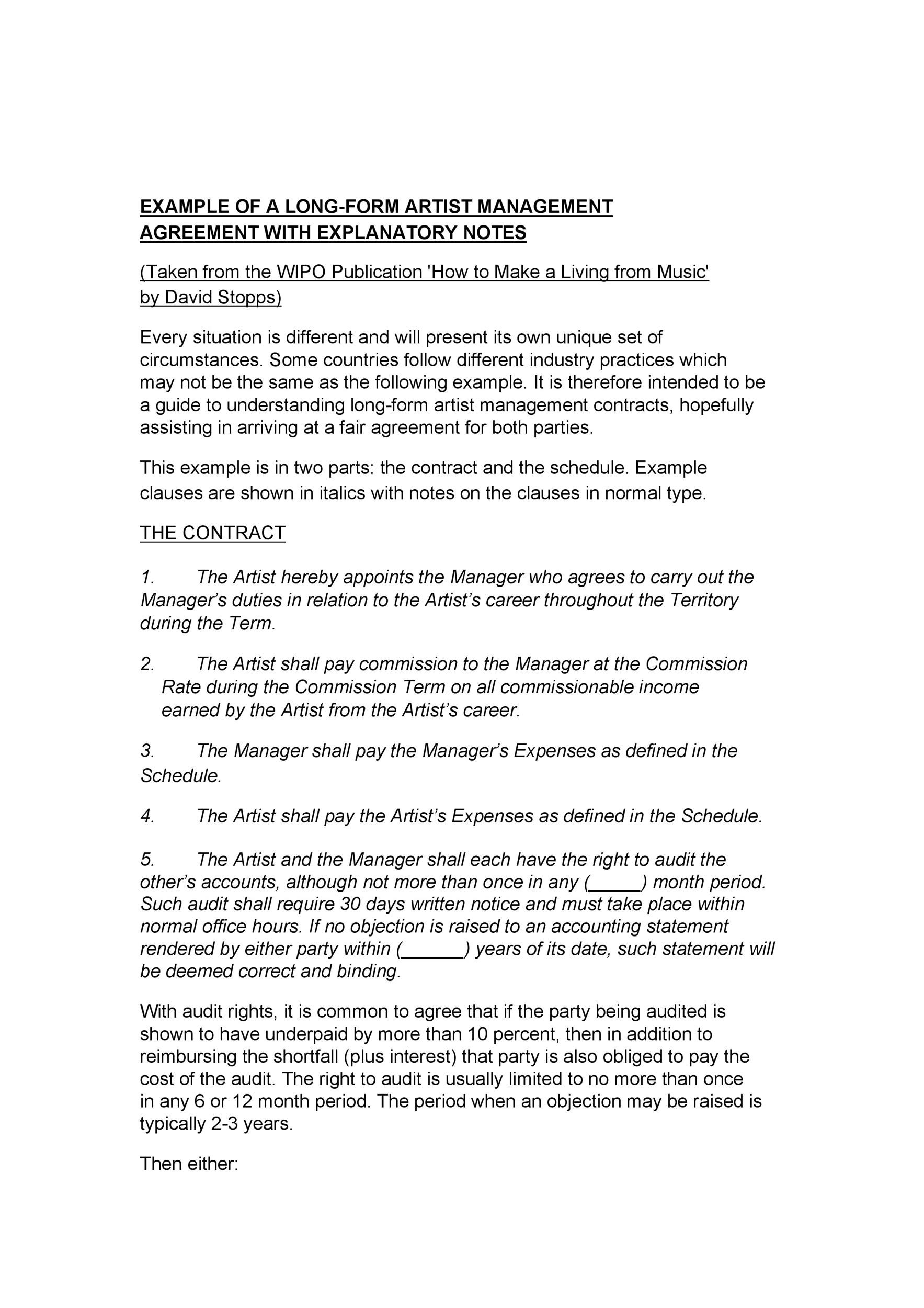 EXAMPLE OF A LONG-FORM ARTIST MANAGEMENT AGREEMENT WITH EXPLANATORY NOTES

(Taken from the WIPO Publication 'How to Make a Living from Music' by David Stopps)

Every situation is different and will present its own unique set of circumstances. Some countries follow different industry practices which may not be the same as the following example. It is therefore intended to be a guide to understanding long-form artist management contracts, hopefully assisting in arriving at a fair agreement for both parties.

This example is in two parts: the contract and the schedule. Example clauses are shown in italics with notes on the clauses in normal type.

THE CONTRACT

1. The Artist hereby appoints the Manager who agrees to carry out the Manager's duties in relation to the Artist's career throughout the Territory during the Term.

2. The Artist shall pay commission to the Manager at the Commission Rate during the Commission Term on all commissionable income earned by the Artist from the Artist's career.

3. The Manager shall pay the Manager's Expenses as defined in the Schedule.

4. The Artist shall pay the Artist's Expenses as defined in the Schedule.

5. The Artist and the Manager shall each have the right to audit the other's accounts, although not more than once in any (_____) month period. Such audit shall require 30 days written notice and must take place within normal office hours. If no objection is raised to an accounting statement rendered by either party within (______) years of its date, such statement will be deemed correct and binding.

With audit rights, it is common to agree that if the party being audited is shown to have underpaid by more than 10 percent, then in addition to reimbursing the shortfall (plus interest) that party is also obliged to pay the cost of the audit. The right to audit is usually limited to no more than once in any 6 or 12 month period. The period when an objection may be raised is typically 2-3 years.

Then either: